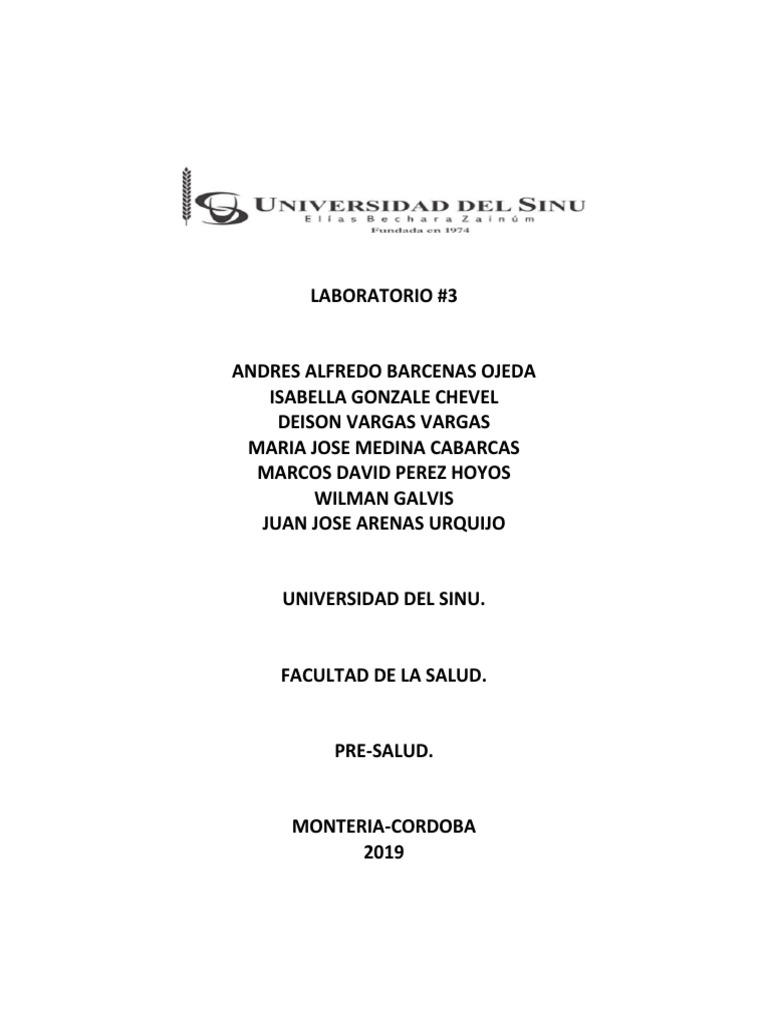 UNIVERSIDAD DEL SINU
Elías Bechara Zainúm
Fundada en 1974

LABORATORIO #3

ANDRES ALFREDO BARCENAS OJEDA
ISABELLA GONZALE CHEVEL
DEISON VARGAS VARGAS
MARIA JOSE MEDINA CABARCAS
MARCOS DAVID PEREZ HOYOS
WILMAN GALVIS
JUAN JOSE ARENAS URQUIJO

UNIVERSIDAD DEL SINU.

FACULTAD DE LA SALUD.

PRE-SALUD.

MONTERIA-CORDOBA
2019